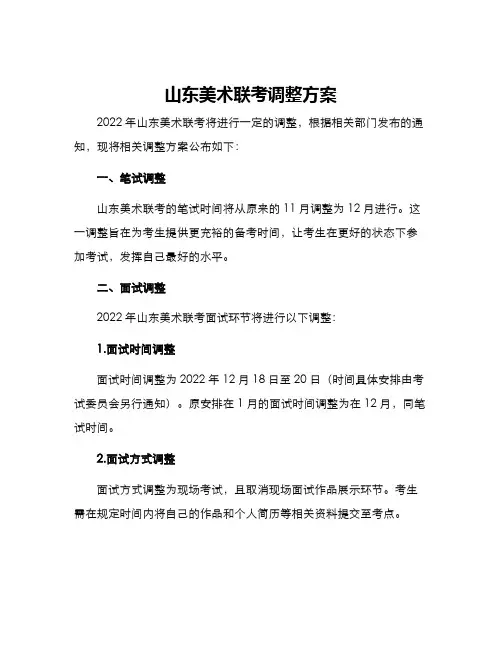 山东美术联考调整方案

2022 年山东美术联考将进行一定的调整，根据相关部门发布的通知，现将相关调整方案公布如下：

一、笔试调整

山东美术联考的笔试时间将从原来的 11 月调整为 12 月进行。这一调整旨在为考生提供更充裕的备考时间，让考生在更好的状态下参加考试，发挥自己最好的水平。

二、面试调整

2022 年山东美术联考面试环节将进行以下调整：

1.面试时间调整

面试时间调整为 2022 年 12 月 18 日至 20 日（时间具体安排由考试委员会另行通知）。原安排在 1 月的面试时间调整为在 12 月，同笔试时间。

2.面试方式调整

面试方式调整为现场考试，且取消现场面试作品展示环节。考生需在规定时间内将自己的作品和个人简历等相关资料提交至考点。